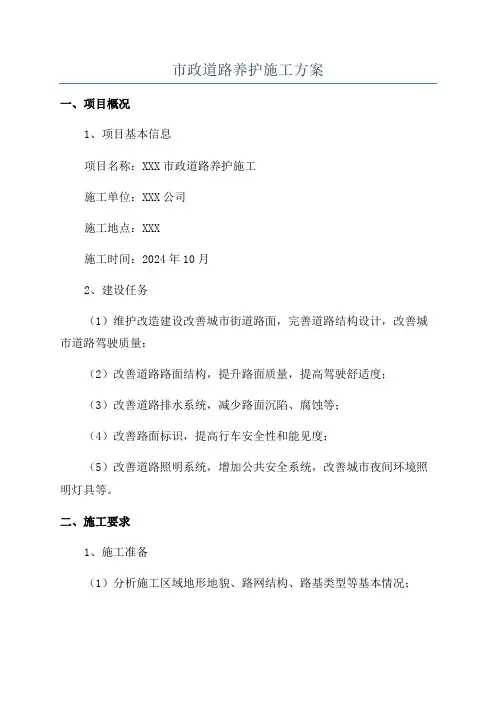 市政道路养护施工方案

一、项目概况

1、项目基本信息

项目名称：XXX 市政道路养护施工

施工单位：XXX 公司

施工地点：XXX

施工时间：2024 年 10 月

2、建设任务

（1）维护改造建设改善城市街道路面，完善道路结构设计，改善城市道路驾驶质量；

（2）改善道路路面结构，提升路面质量，提高驾驶舒适度；

（3）改善道路排水系统，减少路面沉陷、腐蚀等；

（4）改善路面标识，提高行车安全性和能见度；

（5）改善道路照明系统，增加公共安全系统，改善城市夜间环境照明灯具等。

二、施工要求

1、施工准备

（1）分析施工区域地形地貌、路网结构、路基类型等基本情况；